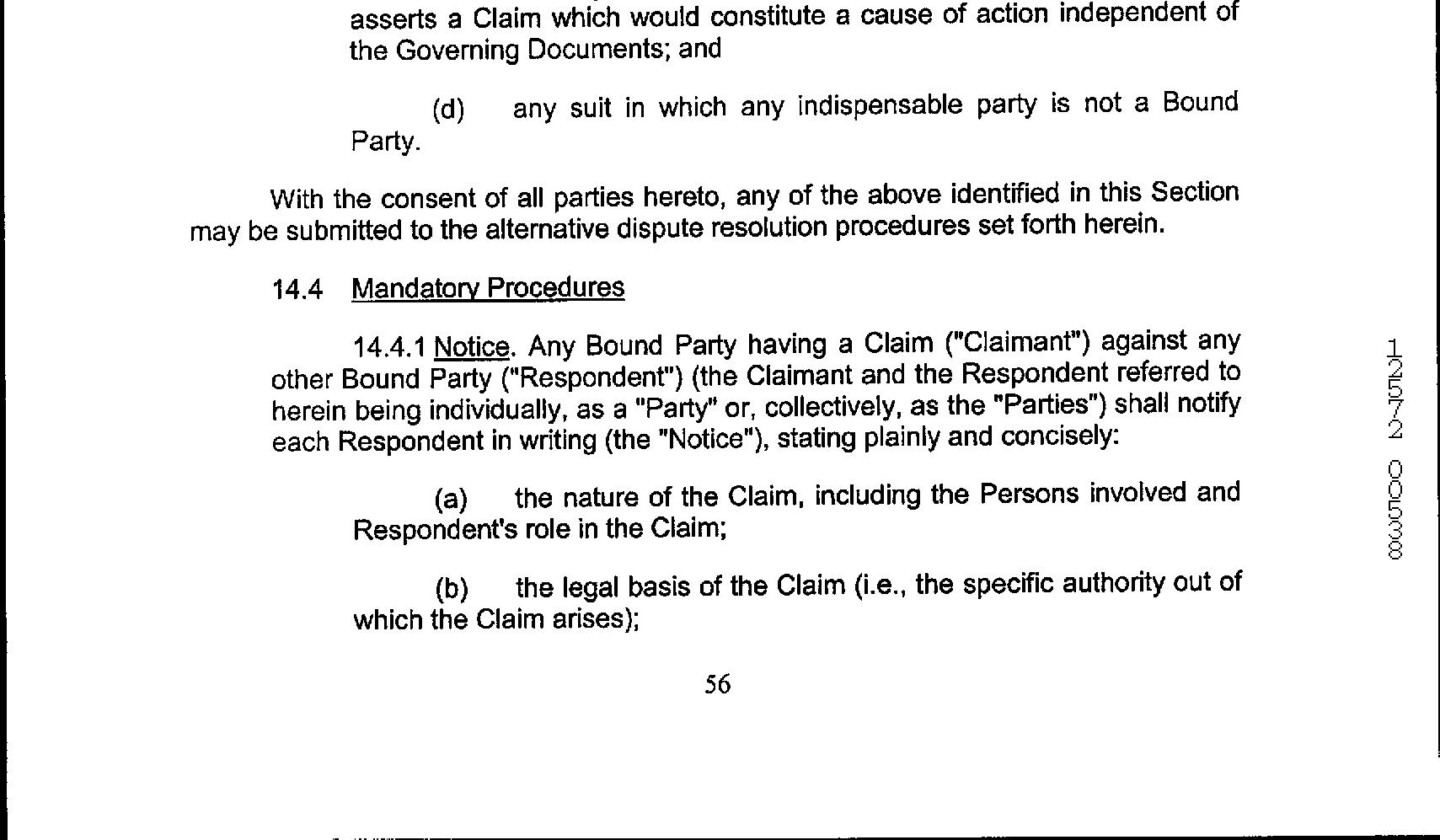 asserts a Claim which would constitute a cause of action independent of the Governing Documents; and

(d) any suit in which any indispensable party is not a Bound Party.

With the consent of all parties hereto, any of the above identified in this Section may be submitted to the alternative dispute resolution procedures set forth herein.

14.4 Mandatory Procedures

14.4.1 Notice. Any Bound Party having a Claim ("Claimant") against any other Bound Party ("Respondent") (the Claimant and the Respondent referred to herein being individually, as a "Party" or, collectively, as the "Parties") shall notify each Respondent in writing (the "Notice"), stating plainly and concisely:

(a) the nature of the Claim, including the Persons involved and Respondent's role in the Claim;

(b) the legal basis of the Claim (i.e., the specific authority out of which the Claim arises);

56

12572 00538